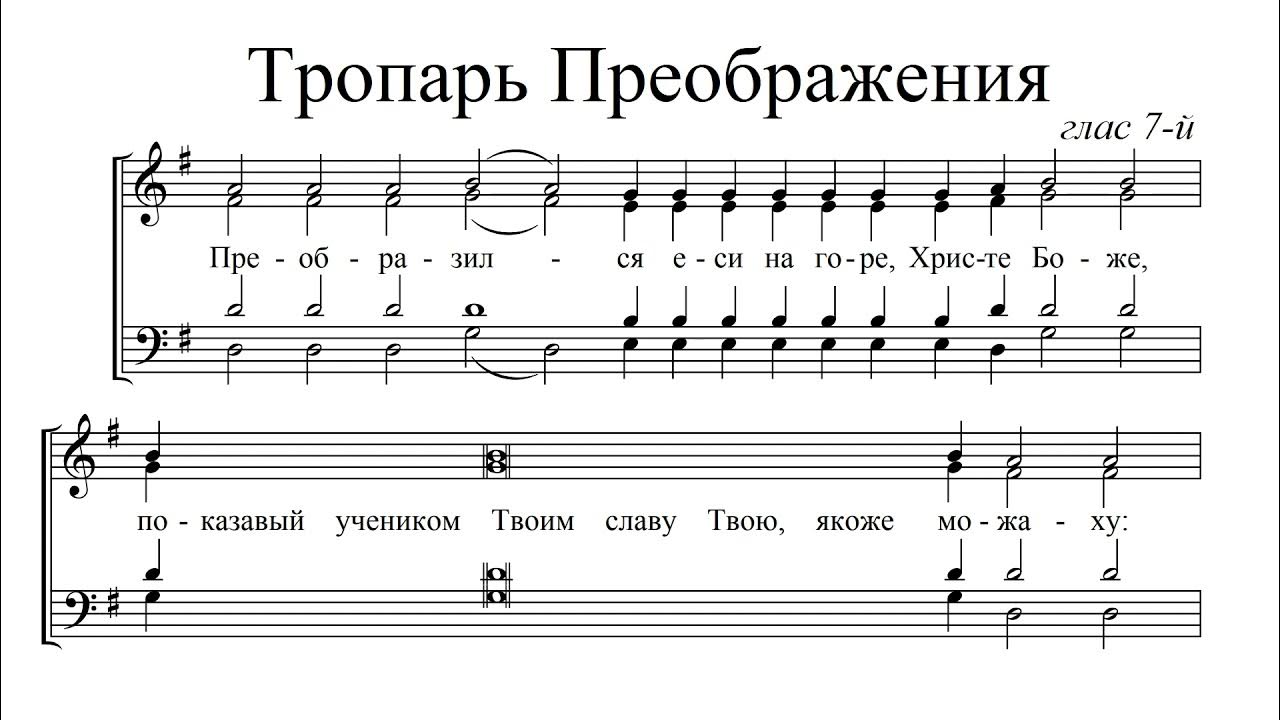 Тропарь Преображения

глас 7-й

Пре - об - ра - зил - ся е - си на го - ре, Хрис - те Бо - же,

по - казавый учеником Твоим славу Твою, якоже мо - жа - ху: